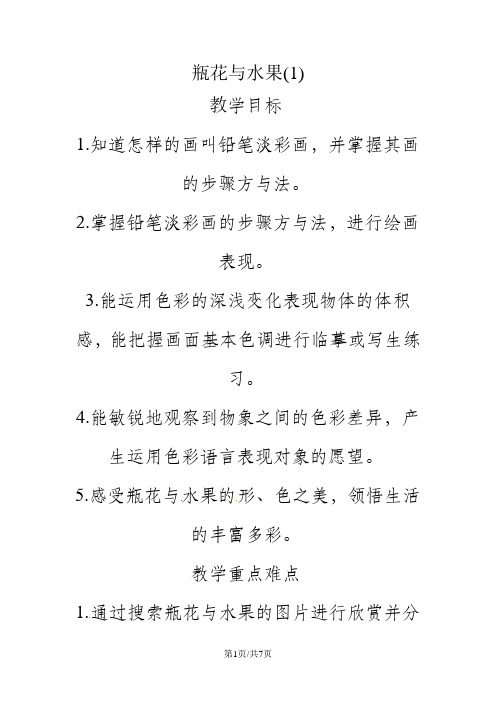 瓶花与水果(1)

教学目标

1.知道怎样的画叫铅笔淡彩画，并掌握其画的步骤方与法。

2.掌握铅笔淡彩画的步骤方与法，进行绘画表现。

3.能运用色彩的深浅变化表现物体的体积感，能把握画面基本色调进行临摹或写生练习。

4.能敏锐地观察到物象之间的色彩差异，产生运用色彩语言表现对象的愿望。

5.感受瓶花与水果的形、色之美，领悟生活的丰富多彩。

教学重点难点

1.通过搜索瓶花与水果的图片进行欣赏并分

第1页/共7页